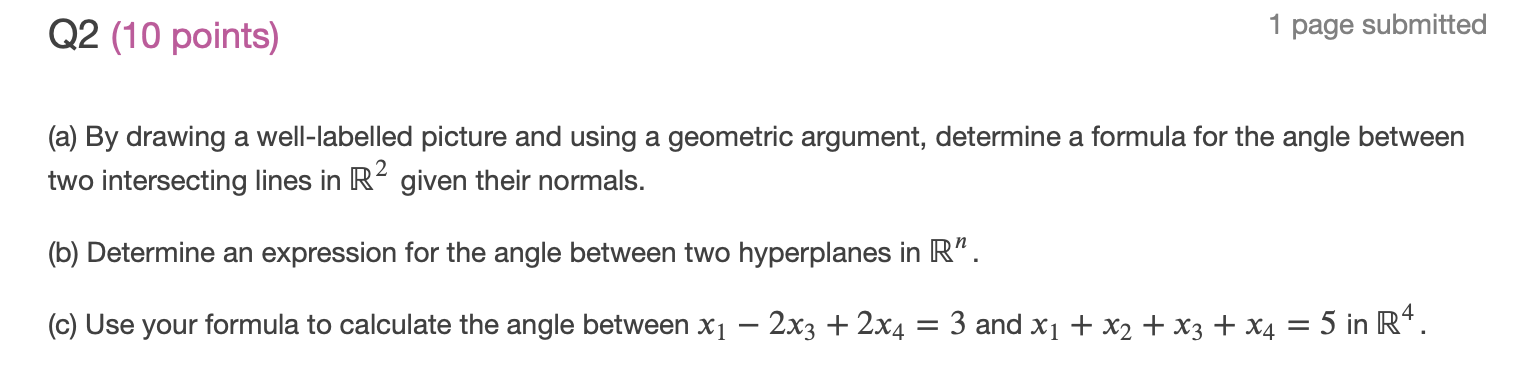 Q2 (10 points)

1 page submitted

(a) By drawing a well-labelled picture and using a geometric argument, determine a formula for the angle between two intersecting lines in $\mathbb{R}^2$ given their normals.

(b) Determine an expression for the angle between two hyperplanes in $\mathbb{R}^n$.

(c) Use your formula to calculate the angle between $x_1 - 2x_3 + 2x_4 = 3$ and $x_1 + x_2 + x_3 + x_4 = 5$ in $\mathbb{R}^4$.